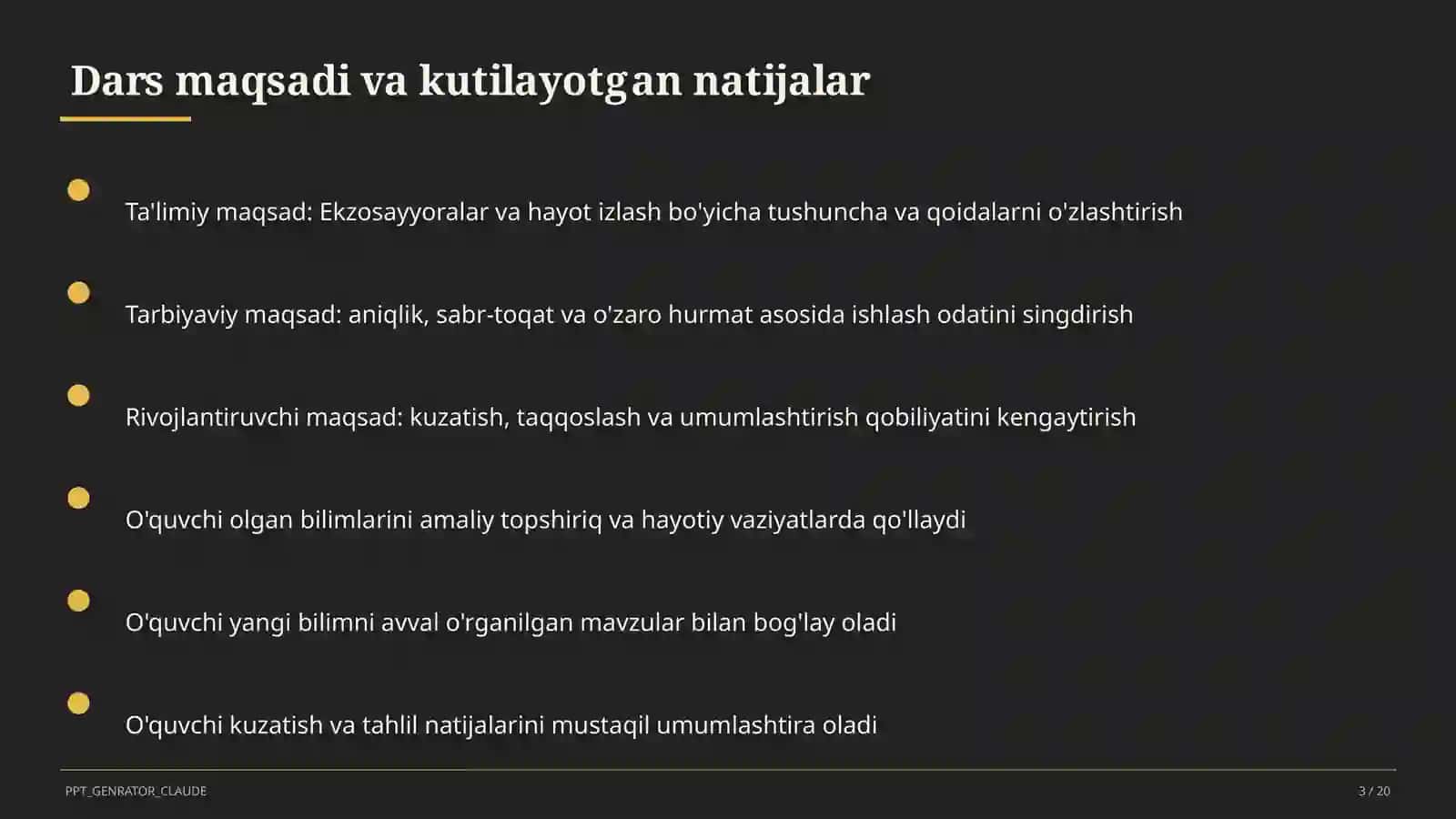 Dars maqsadi va kutilayotgan natijalar

Ta'limiy maqsad: Ekzosayyoralar va hayot izlash bo'yicha tushuncha va qoidalarni o'zlashtirish

Tarbiyaviy maqsad: aniqlik, sabr-toqat va o'zaro hurmat asosida ishlash odatini singdirish

Rivojlantiruvchi maqsad: kuzatish, taqqoslash va umumlashtirish qobiliyatini kengaytirish

O'quvchi olgan bilimlarini amaliy topshiriq va hayotiy vaziyatlarda qo'llaydi

O'quvchi yangi bilimni avval o'rganilgan mavzular bilan bog'lay oladi

O'quvchi kuzatish va tahlil natijalarini mustaqil umumlashtira oladi

PPT_GENRATOR_CLAUDE

3 / 20